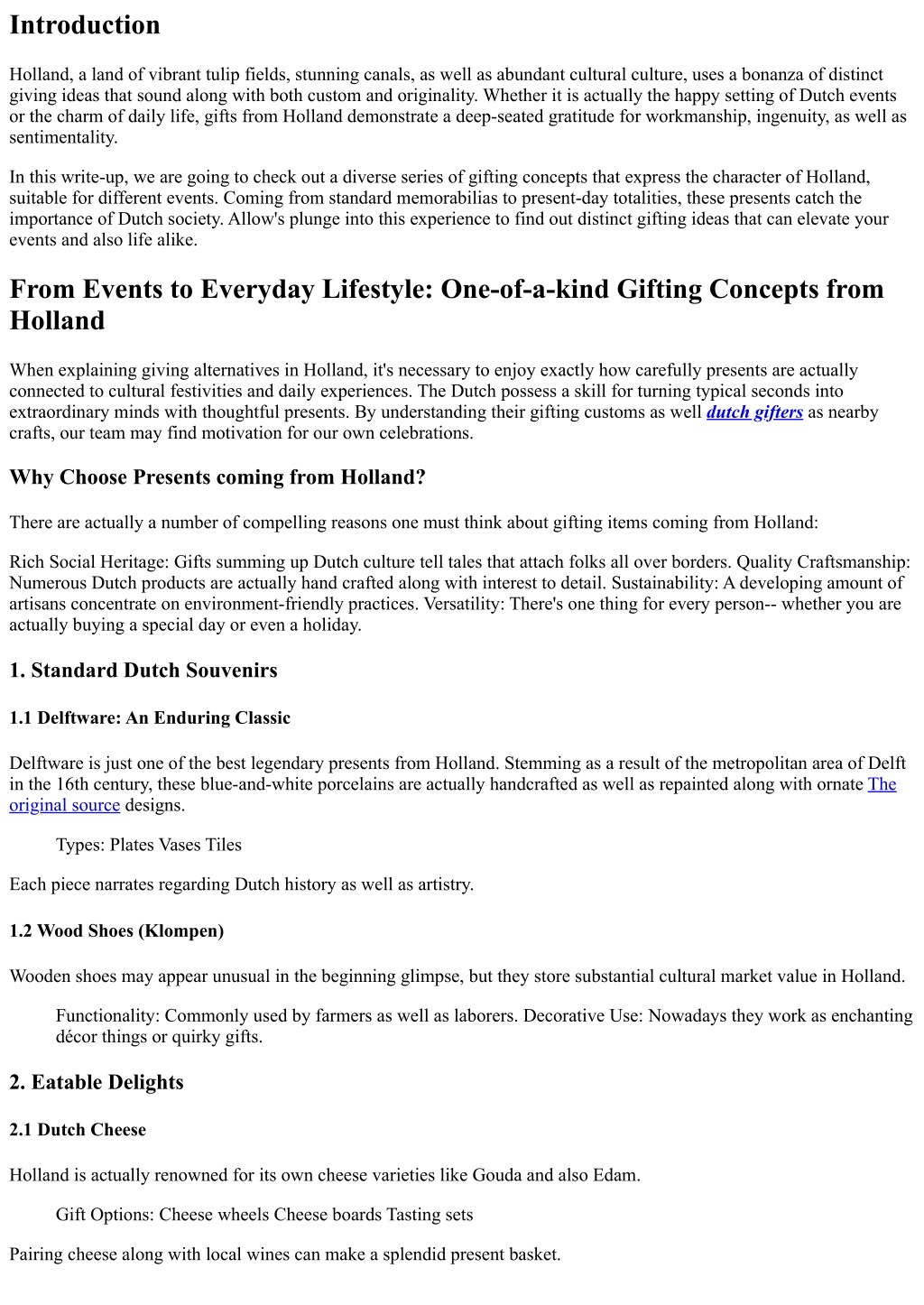 Introduction

Holland, a land of vibrant tulip fields, stunning canals, as well as abundant cultural culture, uses a bonanza of distinct giving ideas that sound along with both custom and originality. Whether it is actually the happy setting of Dutch events or the charm of daily life, gifts from Holland demonstrate a deep-seated gratitude for workmanship, ingenuity, as well as sentimentality.

In this write-up, we are going to check out a diverse series of gifting concepts that express the character of Holland, suitable for different events. Coming from standard memorabilias to present-day totalities, these presents catch the importance of Dutch society. Allow's plunge into this experience to find out distinct gifting ideas that can elevate your events and also life alike.

From Events to Everyday Lifestyle: One-of-a-kind Gifting Concepts from Holland

When explaining giving alternatives in Holland, it's necessary to enjoy exactly how carefully presents are actually connected to cultural festivities and daily experiences. The Dutch possess a skill for turning typical seconds into extraordinary minds with thoughtful presents. By understanding their gifting customs as well dutch gifters as nearby crafts, our team may find motivation for our own celebrations.

Why Choose Presents coming from Holland?

There are actually a number of compelling reasons one must think about gifting items coming from Holland:

Rich Social Heritage: Gifts summing up Dutch culture tell tales that attach folks all over borders. Quality Craftsmanship: Numerous Dutch products are actually hand crafted along with interest to detail. Sustainability: A developing amount of artisans concentrate on environment-friendly practices. Versatility: There's one thing for every person-- whether you are actually buying a special day or even a holiday.

1. Standard Dutch Souvenirs

1.1 Delftware: An Enduring Classic

Delftware is just one of the best legendary presents from Holland. Stemming as a result of the metropolitan area of Delft in the 16th century, these blue-and-white porcelains are actually handcrafted as well as repainted along with ornate The original source designs.

Types: Plates Vases Tiles

Each piece narrates regarding Dutch history as well as artistry.

1.2 Wood Shoes (Klompen)

Wooden shoes may appear unusual in the beginning glimpse, but they store substantial cultural market value in Holland.

Functionality: Commonly used by farmers as well as laborers. Decorative Use: Nowadays they work as enchanting décor things or quirky gifts.

2. Eatable Delights

2.1 Dutch Cheese

Holland is actually renowned for its own cheese varieties like Gouda and also Edam.

Gift Options: Cheese wheels Cheese boards Tasting sets

Pairing cheese along with local wines can make a splendid present basket.